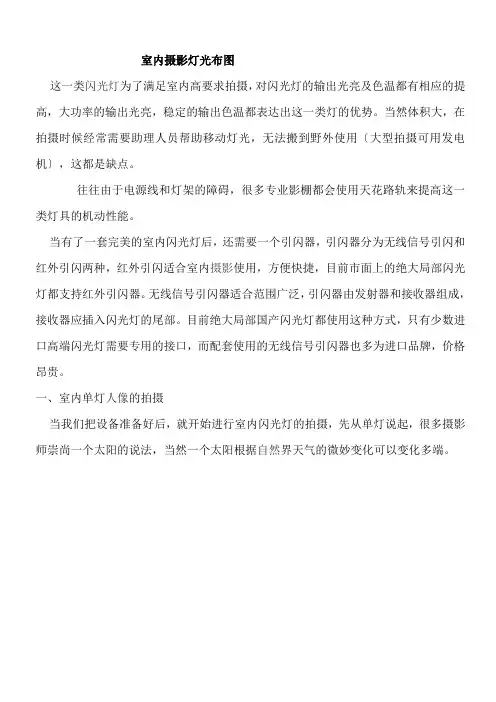 室内摄影灯光布图

这一类闪光灯为了满足室内高要求拍摄，对闪光灯的输出光亮及色温都有相应的提高，大功率的输出光亮，稳定的输出色温都表达出这一类灯的优势。当然体积大，在拍摄时候经常需要助理人员帮助移动灯光，无法搬到野外使用〔大型拍摄可用发电机〕，这都是缺点。

往往由于电源线和灯架的障碍，很多专业影棚都会使用天花路轨来提高这一类灯具的机动性能。

当有了一套完美的室内闪光灯后，还需要一个引闪器，引闪器分为无线信号引闪和红外引闪两种，红外引闪适合室内摄影使用，方便快捷，目前市面上的绝大局部闪光灯都支持红外引闪器。无线信号引闪器适合范围广泛，引闪器由发射器和接收器组成，接收器应插入闪光灯的尾部。目前绝大局部国产闪光灯都使用这种方式，只有少数进口高端闪光灯需要专用的接口，而配套使用的无线信号引闪器也多为进口品牌，价格昂贵。

一、室内单灯人像的拍摄

当我们把设备准备好后，就开始进行室内闪光灯的拍摄，先从单灯说起，很多摄影师崇尚一个太阳的说法，当然一个太阳根据自然界天气的微妙变化可以变化多端。